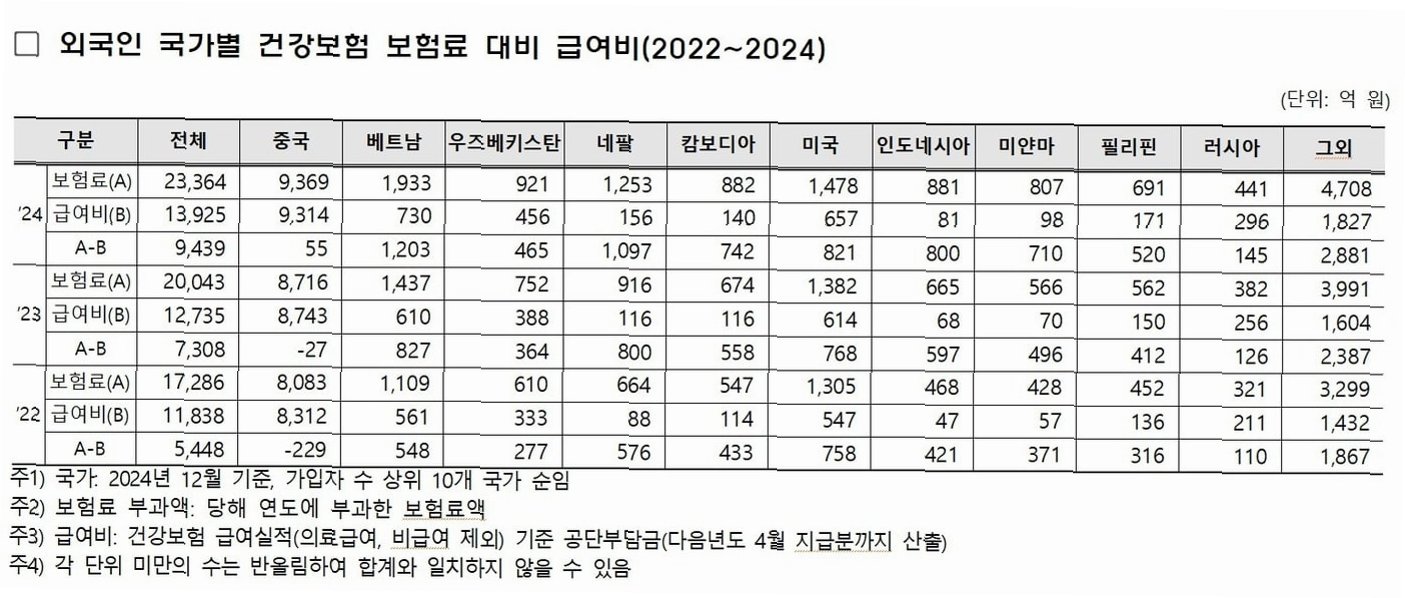 □ 외국인 국가별 건강보험 보험료 대비 급여비(2022~2024)

(단위: 억 원)

| 구분 | | 전체 | 중국 | 베트남 | 우즈베키스탄 | 네팔 | 캄보디아 | 미국 | 인도네시아 | 미얀마 | 필리핀 | 러시아 | 그외 |
|---|---|---|---|---|---|---|---|---|---|---|---|---|---|
| '24 | 보험료(A) | 23,364 | 9,369 | 1,933 | 921 | 1,253 | 882 | 1,478 | 881 | 807 | 691 | 441 | 4,708 |
| | 급여비(B) | 13,925 | 9,314 | 730 | 456 | 156 | 140 | 657 | 81 | 98 | 171 | 296 | 1,827 |
| | A-B | 9,439 | 55 | 1,203 | 465 | 1,097 | 742 | 821 | 800 | 710 | 520 | 145 | 2,881 |
| '23 | 보험료(A) | 20,043 | 8,716 | 1,437 | 752 | 916 | 674 | 1,382 | 665 | 566 | 562 | 382 | 3,991 |
| | 급여비(B) | 12,735 | 8,743 | 610 | 388 | 116 | 116 | 614 | 68 | 70 | 150 | 256 | 1,604 |
| | A-B | 7,308 | -27 | 827 | 364 | 800 | 558 | 768 | 597 | 496 | 412 | 126 | 2,387 |
| '22 | 보험료(A) | 17,286 | 8,083 | 1,109 | 610 | 664 | 547 | 1,305 | 468 | 428 | 452 | 321 | 3,299 |
| | 급여비(B) | 11,838 | 8,312 | 561 | 333 | 88 | 114 | 547 | 47 | 57 | 136 | 211 | 1,432 |
| | A-B | 5,448 | -229 | 548 | 277 | 576 | 433 | 758 | 421 | 371 | 316 | 110 | 1,867 |

주1) 국가: 2024년 12월 기준, 가입자 수 상위 10개 국가 순임
주2) 보험료 부과액: 당해 연도에 부과한 보험료액
주3) 급여비: 건강보험 급여실적(의료급여, 비급여 제외) 기준 공단부담금(다음년도 4월 지급분까지 산출)
주4) 각 단위 미만의 수는 반올림하여 합계와 일치하지 않을 수 있음